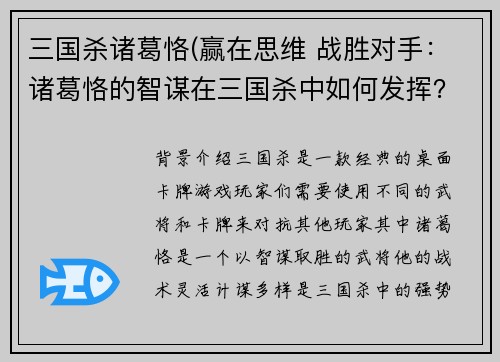 三国杀诸葛恪(赢在思维 战胜对手：诸葛恪的智谋在三国杀中如何发挥?

背景介绍三国杀是一款经典的桌面卡牌游戏玩家们需要使用不同的武将和卡牌来对抗其他玩家其中诸葛恪是一个以智谋取胜的武将他的战术灵活计谋多样是三国杀中的强势